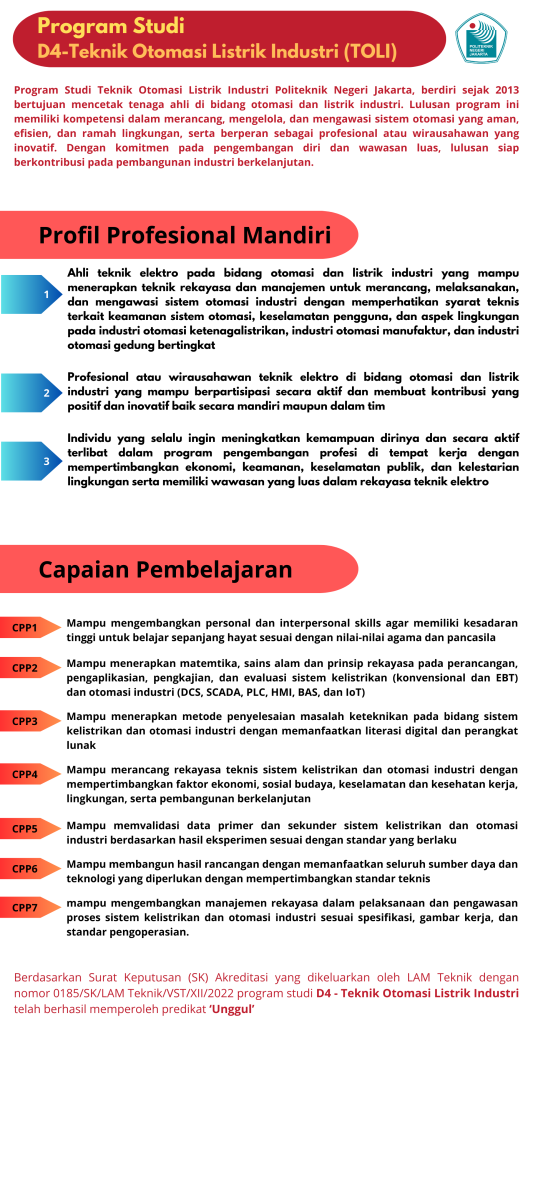 Program Studi
D4-Teknik Otomasi Listrik Industri (TOLI)

POLITEKNIK NEGERI JAKARTA

Program Studi Teknik Otomasi Listrik Industri Politeknik Negeri Jakarta, berdiri sejak 2013 bertujuan mencetak tenaga ahli di bidang otomasi dan listrik industri. Lulusan program ini memiliki kompetensi dalam merancang, mengelola, dan mengawasi sistem otomasi yang aman, efisien, dan ramah lingkungan, serta berperan sebagai profesional atau wirausahawan yang inovatif. Dengan komitmen pada pengembangan diri dan wawasan luas, lulusan siap berkontribusi pada pembangunan industri berkelanjutan.

Profil Profesional Mandiri

1
Ahli teknik elektro pada bidang otomasi dan listrik industri yang mampu menerapkan teknik rekayasa dan manajemen untuk merancang, melaksanakan, dan mengawasi sistem otomasi industri dengan memperhatikan syarat teknis terkait keamanan sistem otomasi, keselamatan pengguna, dan aspek lingkungan pada industri otomasi ketenagalistrikan, industri otomasi manufaktur, dan industri otomasi gedung bertingkat

2
Profesional atau wirausahawan teknik elektro di bidang otomasi dan listrik industri yang mampu berpartisipasi secara aktif dan membuat kontribusi yang positif dan inovatif baik secara mandiri maupun dalam tim

3
Individu yang selalu ingin meningkatkan kemampuan dirinya dan secara aktif terlibat dalam program pengembangan profesi di tempat kerja dengan mempertimbangkan ekonomi, keamanan, keselamatan publik, dan kelestarian lingkungan serta memiliki wawasan yang luas dalam rekayasa teknik elektro

Capaian Pembelajaran

CPP1
Mampu mengembangkan personal dan interpersonal skills agar memiliki kesadaran tinggi untuk belajar sepanjang hayat sesuai dengan nilai-nilai agama dan pancasila

CPP2
Mampu menerapkan matemtika, sains alam dan prinsip rekayasa pada perancangan, pengaplikasian, pengkajian, dan evaluasi sistem kelistrikan (konvensional dan EBT) dan otomasi industri (DCS, SCADA, PLC, HMI, BAS, dan IoT)

CPP3
Mampu menerapkan metode penyelesaian masalah keteknikan pada bidang sistem kelistrikan dan otomasi industri dengan memanfaatkan literasi digital dan perangkat lunak

CPP4
Mampu merancang rekayasa teknis sistem kelistrikan dan otomasi industri dengan mempertimbangkan faktor ekonomi, sosial budaya, keselamatan dan kesehatan kerja, lingkungan, serta pembangunan berkelanjutan

CPP5
Mampu memvalidasi data primer dan sekunder sistem kelistrikan dan otomasi industri berdasarkan hasil eksperimen sesuai dengan standar yang berlaku

CPP6
Mampu membangun hasil rancangan dengan memanfaatkan seluruh sumber daya dan teknologi yang diperlukan dengan mempertimbangkan standar teknis

CPP7
mampu mengembangkan manajemen rekayasa dalam pelaksanaan dan pengawasan proses sistem kelistrikan dan otomasi industri sesuai spesifikasi, gambar kerja, dan standar pengoperasian.

Berdasarkan Surat Keputusan (SK) Akreditasi yang dikeluarkan oleh LAM Teknik dengan nomor 0185/SK/LAM Teknik/VST/XII/2022 program studi D4 - Teknik Otomasi Listrik Industri telah berhasil memperoleh predikat 'Unggul'